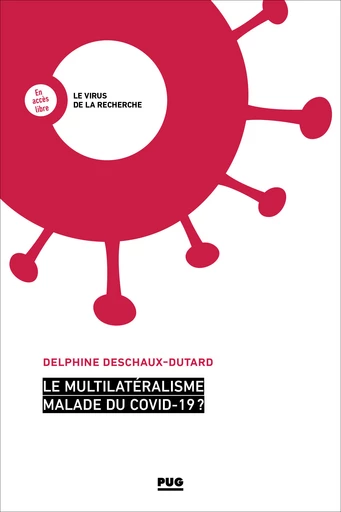 En accès libre

LE VIRUS
DE LA RECHERCHE

DELPHINE DESCHAUX-DUTARD

LE MULTILATÉRALISME
MALADE DU COVID-19 ?

PUG